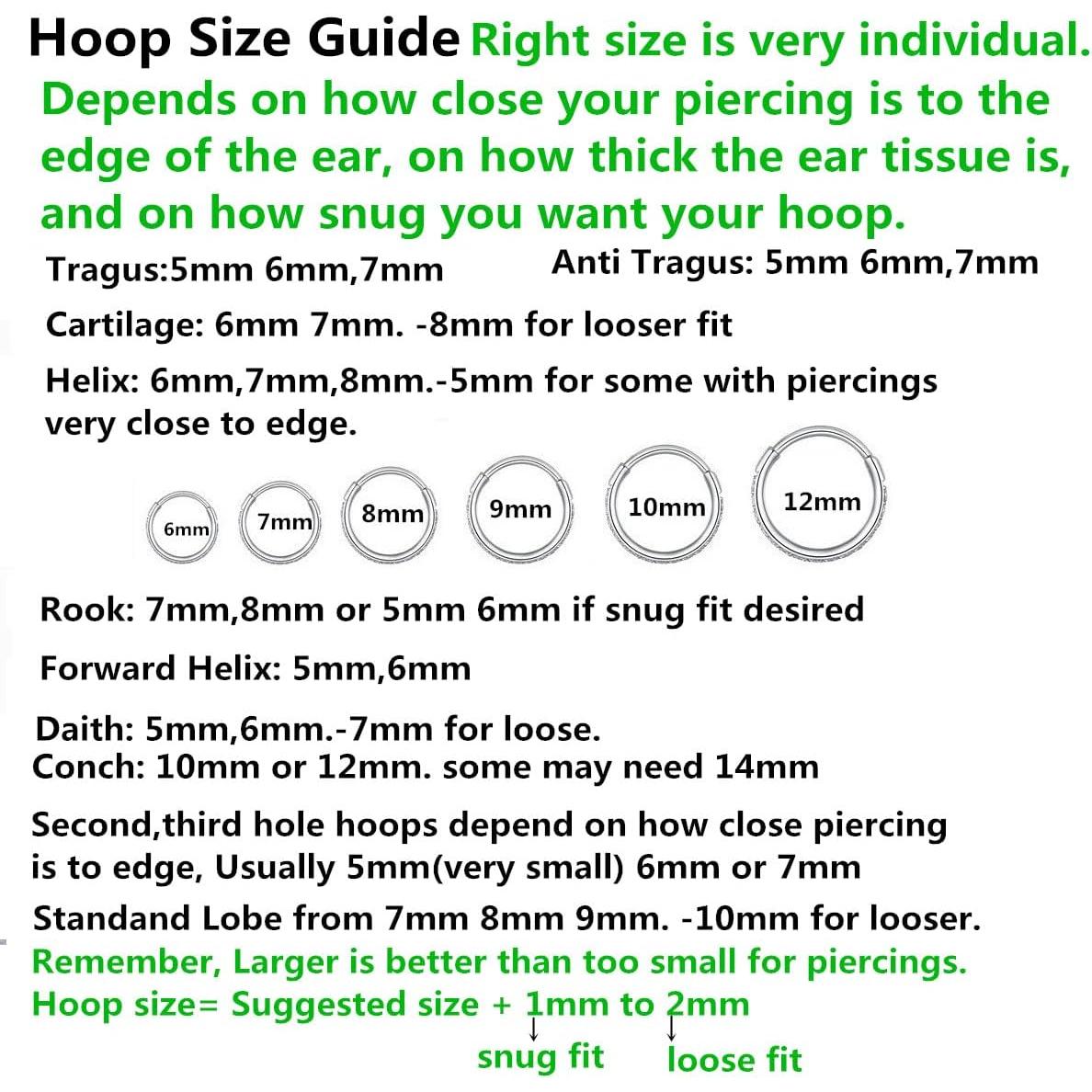 Hoop Size Guide Right size is very individual. Depends on how close your piercing is to the edge of the ear, on how thick the ear tissue is, and on how snug you want your hoop.

Tragus:5mm 6mm,7mm

Anti Tragus: 5mm 6mm,7mm

Cartilage: 6mm 7mm. -8mm for looser fit

Helix: 6mm,7mm,8mm.-5mm for some with piercings very close to edge.

6mm 7mm 8mm 9mm 10mm 12mm

Rook: 7mm,8mm or 5mm 6mm if snug fit desired

Forward Helix: 5mm,6mm

Daith: 5mm,6mm.-7mm for loose.
Conch: 10mm or 12mm. some may need 14mm

Second,third hole hoops depend on how close piercing is to edge, Usually 5mm(very small) 6mm or 7mm

Standand Lobe from 7mm 8mm 9mm. -10mm for looser.
Remember, Larger is better than too small for piercings.
Hoop size= Suggested size + 1mm to 2mm

snug fit loose fit